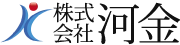 株式会社 河金